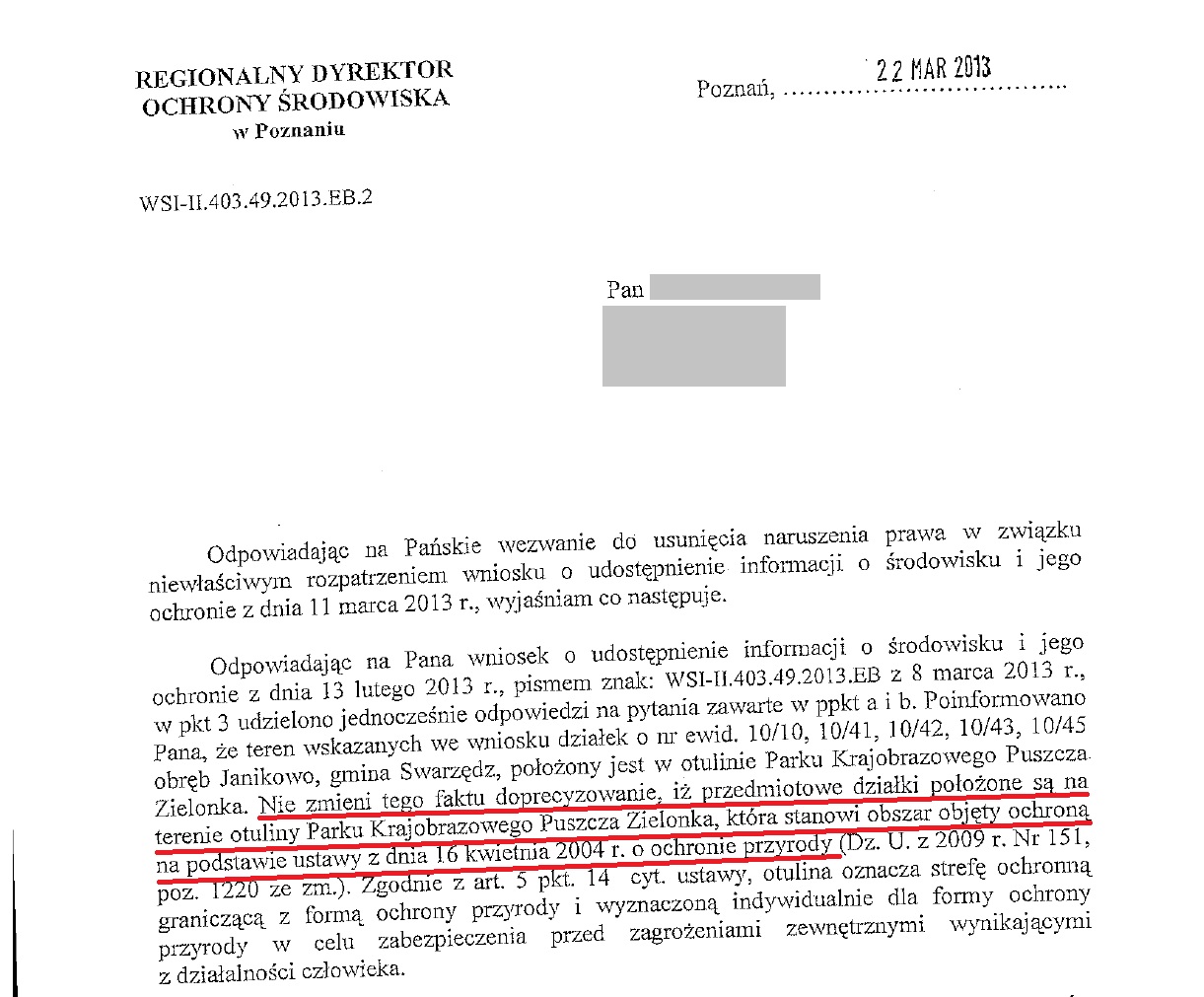 REGIONALNY DYREKTOR
OCHRONY ŚRODOWISKA
w Poznaniu

Poznań, 22 MAR 2013

WSI-II.403.49.2013.EB.2

Pan

Odpowiadając na Pańskie wezwanie do usunięcia naruszenia prawa w związku niewłaściwym rozpatrzeniem wniosku o udostępnienie informacji o środowisku i jego ochronie z dnia 11 marca 2013 r., wyjaśniam co następuje.

Odpowiadając na Pana wniosek o udostępnienie informacji o środowisku i jego ochronie z dnia 13 lutego 2013 r., pismem znak: WSI-II.403.49.2013.EB z 8 marca 2013 r., w pkt 3 udzielono jednocześnie odpowiedzi na pytania zawarte w ppkt a i b. Poinformowano Pana, że teren wskazanych we wniosku działek o nr ewid. 10/10, 10/41, 10/42, 10/43, 10/45 obręb Janikowo, gmina Swarzędz, położony jest w otulinie Parku Krajobrazowego Puszcza Zielonka. Nie zmieni tego faktu doprecyzowanie, iż przedmiotowe działki położone są na terenie otuliny Parku Krajobrazowego Puszcza Zielonka, która stanowi obszar objęty ochroną na podstawie ustawy z dnia 16 kwietnia 2004 r. o ochronie przyrody (Dz. U. z 2009 r. Nr 151, poz. 1220 ze zm.). Zgodnie z art. 5 pkt. 14 cyt. ustawy, otulina oznacza strefę ochronną graniczącą z formą ochrony przyrody i wyznaczoną indywidualnie dla formy ochrony przyrody w celu zabezpieczenia przed zagrożeniami zewnętrznymi wynikającymi z działalności człowieka.